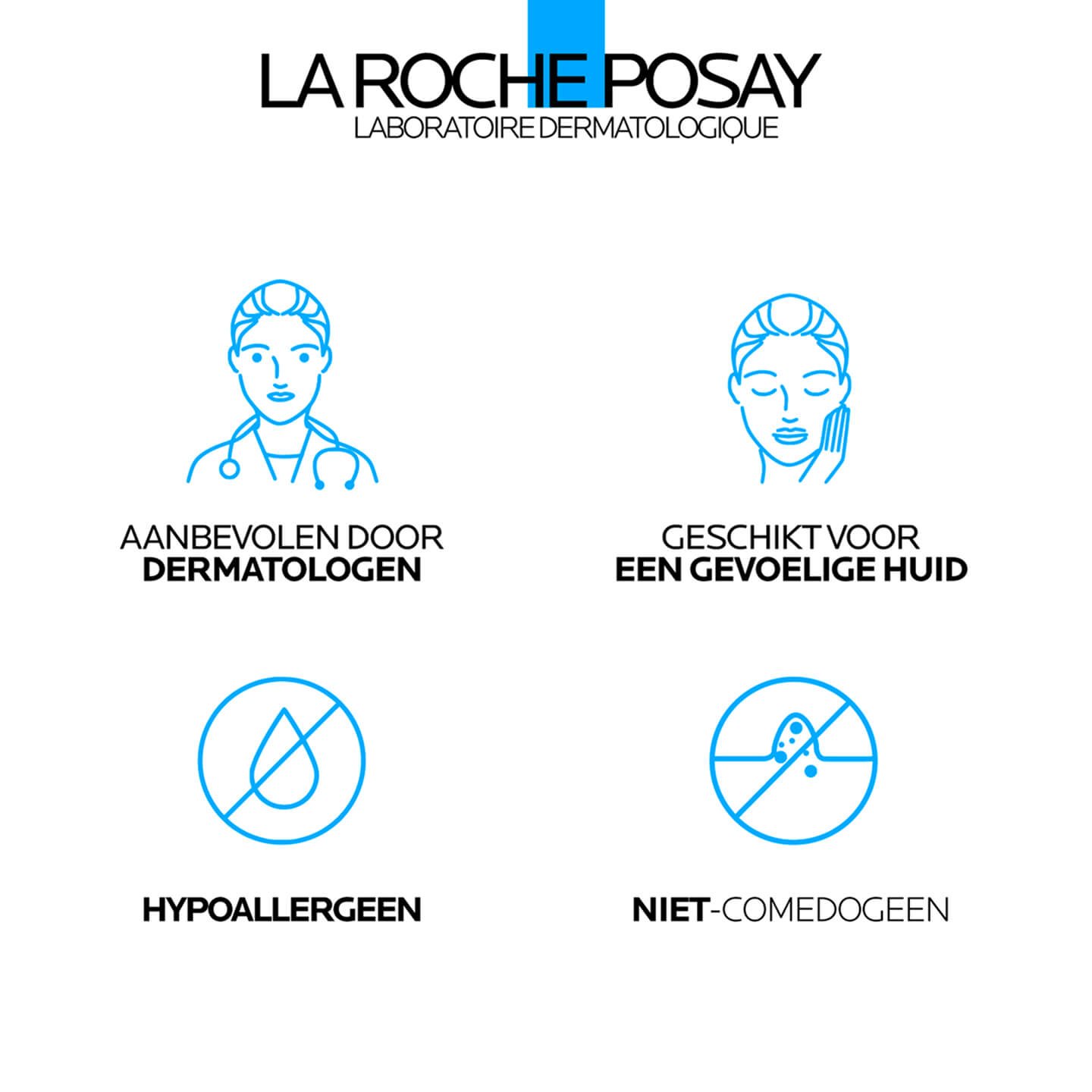 LA ROCHE POSAY
LABORATOIRE DERMATOLOGIQUE

AANBEVOLEN DOOR
DERMATOLOGEN

GESCHIKT VOOR
EEN GEVOELIGE HUID

HYPOALLERGEEN

NIET-COMEDOGEEN